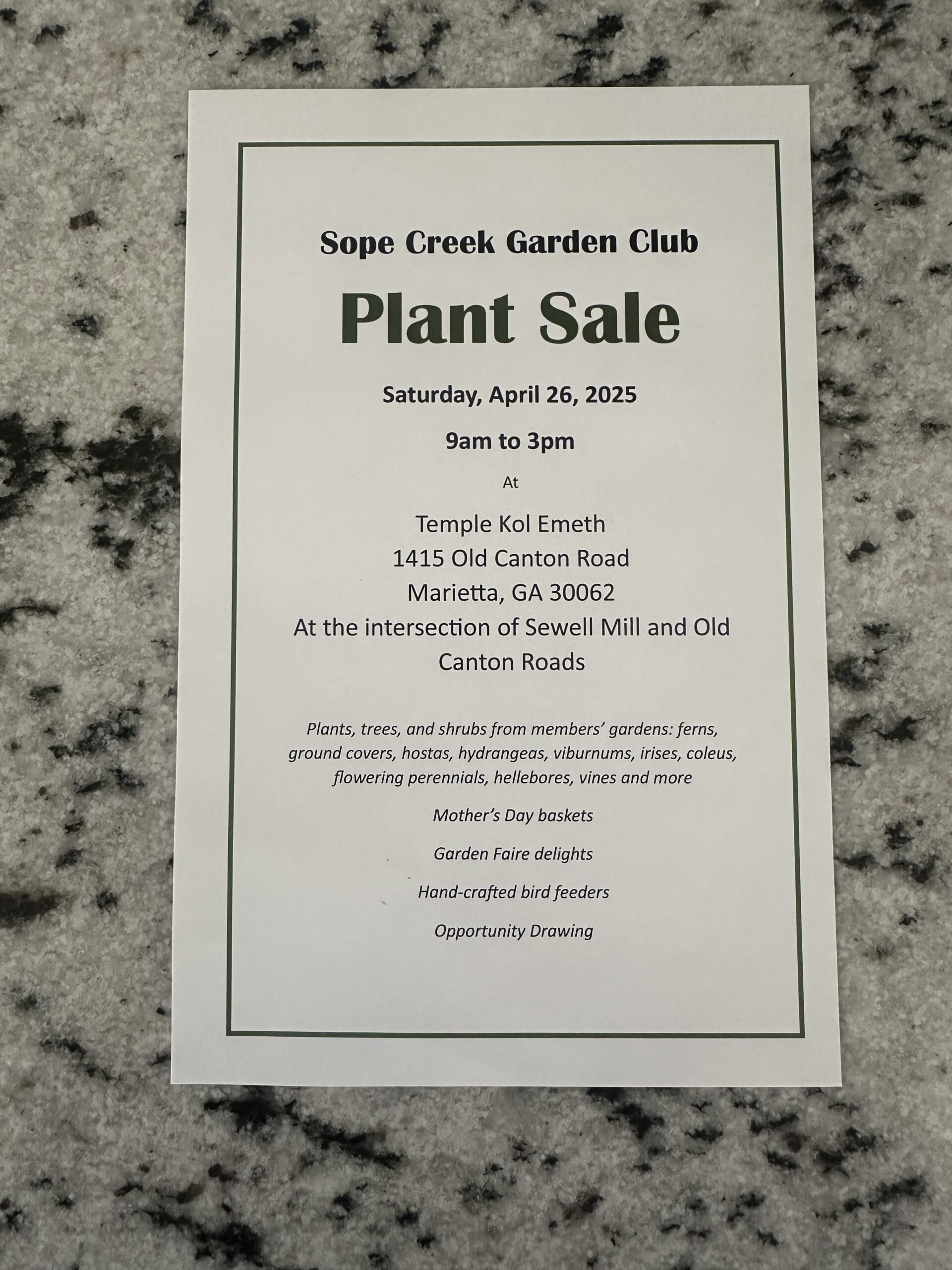 Sope Creek Garden Club

Plant Sale

Saturday, April 26, 2025

9am to 3pm

At

Temple Kol Emeth
1415 Old Canton Road
Marietta, GA 30062
At the intersection of Sewell Mill and Old Canton Roads

Plants, trees, and shrubs from members' gardens: ferns, ground covers, hostas, hydrangeas, viburnums, irises, coleus, flowering perennials, hellebores, vines and more

Mother's Day baskets

Garden Faire delights

Hand-crafted bird feeders

Opportunity Drawing